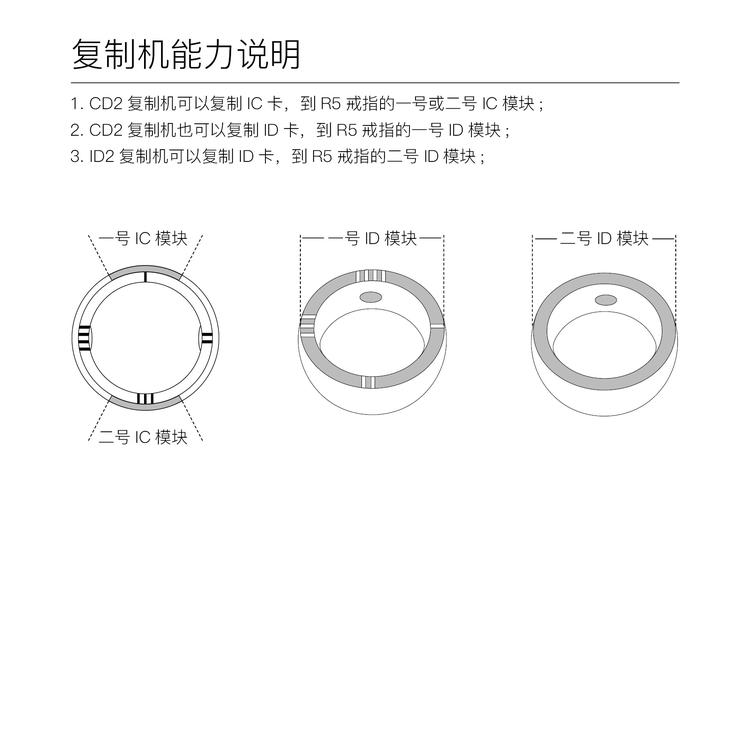 复制机能力说明

1. CD2 复制机可以复制 IC 卡，到 R5 戒指的一号或二号 IC 模块；
2. CD2 复制机也可以复制 ID 卡，到 R5 戒指的一号 ID 模块；
3. ID2 复制机可以复制 ID 卡，到 R5 戒指的二号 ID 模块；

一号 IC 模块

二号 IC 模块

一号 ID 模块

二号 ID 模块